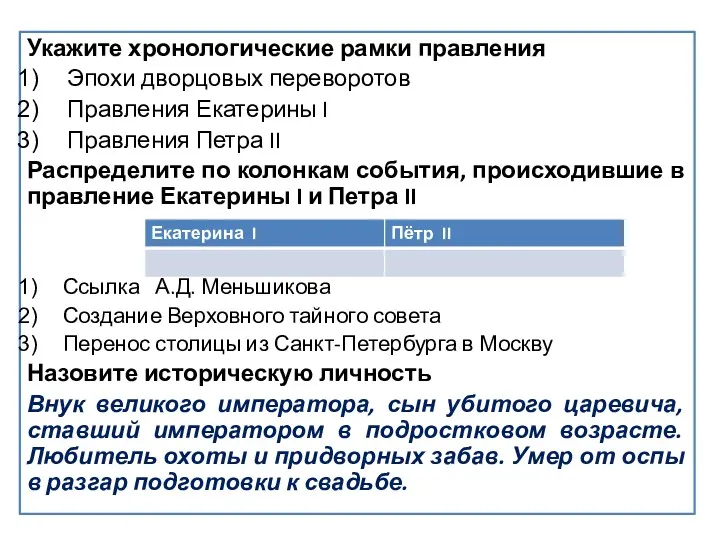 Укажите хронологические рамки правления
1) Эпохи дворцовых переворотов
2) Правления Екатерины I
3) Правления Петра II
Распределите по колонкам события, происходившие в правление Екатерины I и Петра II

| Екатерина I | Пётр II |
|---|---|
|  |  |

1) Ссылка А.Д. Меньшикова
2) Создание Верховного тайного совета
3) Перенос столицы из Санкт-Петербурга в Москву
Назовите историческую личность
Внук великого императора, сын убитого царевича, ставший императором в подростковом возрасте. Любитель охоты и придворных забав. Умер от оспы в разгар подготовки к свадьбе.